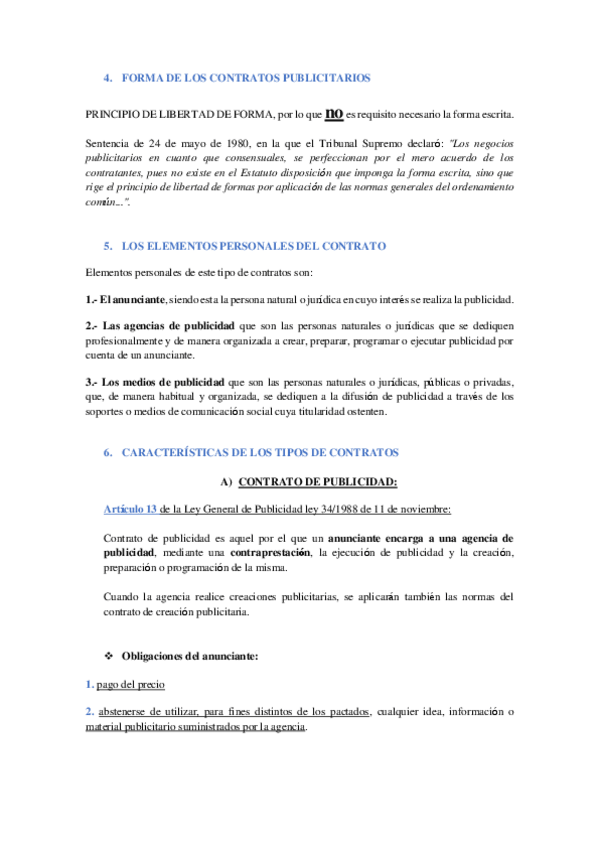 4. FORMA DE LOS CONTRATOS PUBLICITARIOS

PRINCIPIO DE LIBERTAD DE FORMA, por lo que no es requisito necesario la forma escrita.

Sentencia de 24 de mayo de 1980, en la que el Tribunal Supremo declaró: "Los negocios publicitarios en cuanto que consensuales, se perfeccionan por el mero acuerdo de los contratantes, pues no existe en el Estatuto disposición que imponga la forma escrita, sino que rige el principio de libertad de formas por aplicación de las normas generales del ordenamiento común...".

5. LOS ELEMENTOS PERSONALES DEL CONTRATO

Elementos personales de este tipo de contratos son:

1.- El anunciante, siendo esta la persona natural o jurídica en cuyo interés se realiza la publicidad.

2.- Las agencias de publicidad que son las personas naturales o jurídicas que se dediquen profesionalmente y de manera organizada a crear, preparar, programar o ejecutar publicidad por cuenta de un anunciante.

3.- Los medios de publicidad que son las personas naturales o jurídicas, públicas o privadas, que, de manera habitual y organizada, se dediquen a la difusión de publicidad a través de los soportes o medios de comunicación social cuya titularidad ostenten.

6. CARACTERÍSTICAS DE LOS TIPOS DE CONTRATOS

A) CONTRATO DE PUBLICIDAD:

Artículo 13 de la Ley General de Publicidad ley 34/1988 de 11 de noviembre:

Contrato de publicidad es aquel por el que un anunciante encarga a una agencia de publicidad, mediante una contraprestación, la ejecución de publicidad y la creación, preparación o programación de la misma.

Cuando la agencia realice creaciones publicitarias, se aplicarán también las normas del contrato de creación publicitaria.

❖ Obligaciones del anunciante:

1. pago del precio

2. abstenerse de utilizar, para fines distintos de los pactados, cualquier idea, información o material publicitario suministrados por la agencia.